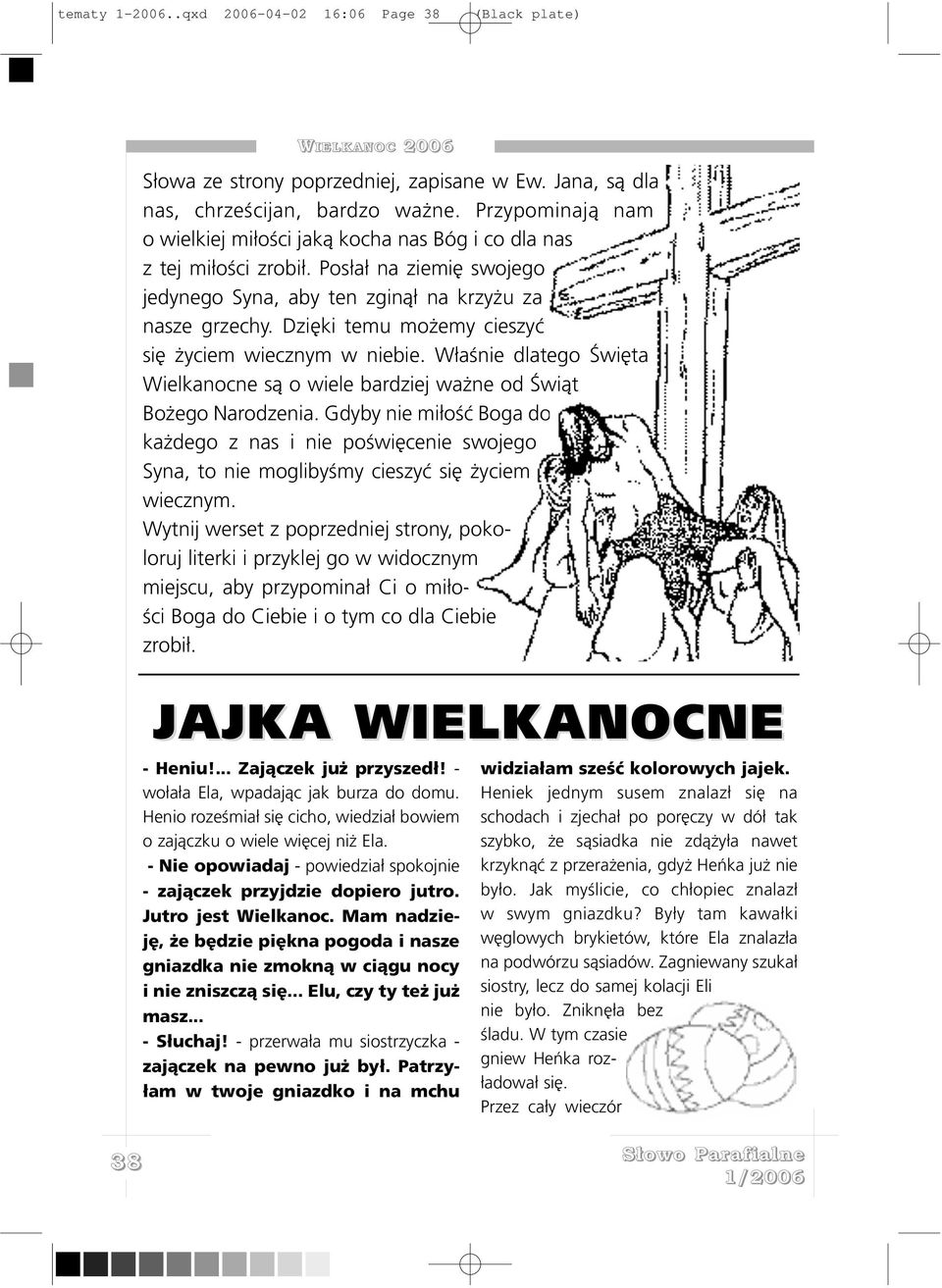 tematy 1-2006..qxd 2006-04-02 16:06 Page 38 (Black plate)

WIELKANOC 2006

Słowa ze strony poprzedniej, zapisane w Ew. Jana, są dla nas, chrześcijan, bardzo ważne. Przypominają nam o wielkiej miłości jaką kocha nas Bóg i co dla nas z tej miłości zrobił. Posłał na ziemię swojego jedynego Syna, aby ten zginął na krzyżu za nasze grzechy. Dzięki temu możemy cieszyć się życiem wiecznym w niebie. Właśnie dlatego Święta Wielkanocne są o wiele bardziej ważne od Świąt Bożego Narodzenia. Gdyby nie miłość Boga do każdego z nas i nie poświęcenie swojego Syna, to nie moglibyśmy cieszyć się życiem wiecznym.
Wytnij werset z poprzedniej strony, pokoloruj literki i przyklej go w widocznym miejscu, aby przypominał Ci o miłości Boga do Ciebie i o tym co dla Ciebie zrobił.

JAJKA WIELKANOCNE

- Heniu!... Zajączek już przyszedł! - wołała Ela, wpadając jak burza do domu. Henio roześmiał się cicho, wiedział bowiem o zajączku o wiele więcej niż Ela.
- Nie opowiadaj - powiedział spokojnie - zajączek przyjdzie dopiero jutro. Jutro jest Wielkanoc. Mam nadzieję, że będzie piękna pogoda i nasze gniazdka nie zmokną w ciągu nocy i nie zniszczą się... Elu, czy ty też już masz...
- Słuchaj! - przerwała mu siostrzyczka - zajączek na pewno już był. Patrzyłam w twoje gniazdko i na mchu widziałam sześć kolorowych jajek.
Heniek jednym susem znalazł się na schodach i zjechał po poręczy w dół tak szybko, że sąsiadka nie zdążyła nawet krzyknąć z przerażenia, gdyż Heńka już nie było. Jak myślicie, co chłopiec znalazł w swym gniazdku? Były tam kawałki węglowych brykietów, które Ela znalazła na podwórzu sąsiadów. Zagniewany szukał siostry, lecz do samej kolacji Eli nie było. Zniknęła bez śladu. W tym czasie gniew Heńka rozładował się.
Przez cały wieczór

38

Słowo Parafialne
1/2006